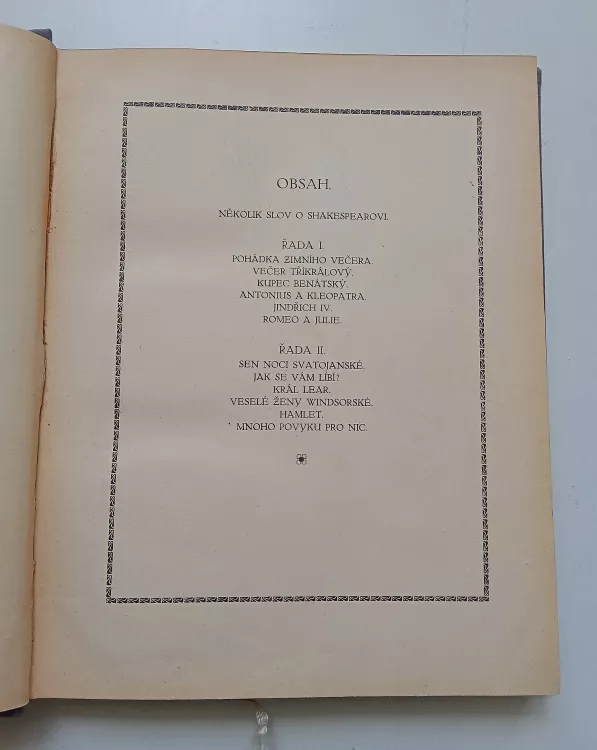 OBSAH.

NĚKOLIK SLOV O SHAKESPEAROVI.

ŘADA I.

POHÁDKA ZIMNÍHO VEČERA.
VEČER TŘÍKRÁLOVÝ.
KUPEC BENÁTSKÝ.
ANTONIUS A KLEOPATRA.
JINDŘICH IV.
ROMEO A JULIE.

ŘADA II.

SEN NOCI SVATOJANSKÉ.
JAK SE VÁM LÍBÍ?
KRÁL LEAR.
VESELÉ ŽENY WINDSORSKÉ.
HAMLET.
MNOHO POVYKU PRO NIC.